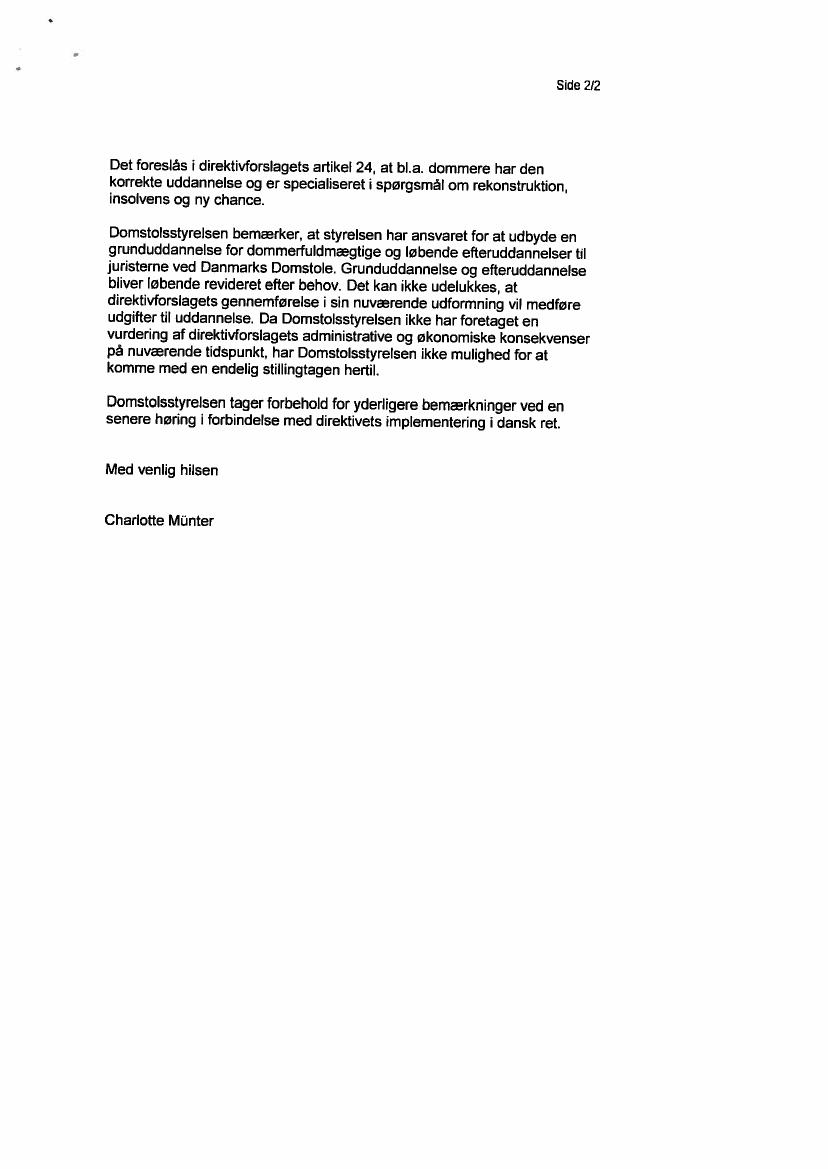 Side 2/2

Det foreslås i direktivforslagets artikel 24, at bl.a. dommere har den korrekte uddannelse og er specialiseret i spørgsmål om rekonstruktion, insolvens og ny chance.

Domstolsstyrelsen bemærker, at styrelsen har ansvaret for at udbyde en grunduddannelse for dommerfuldmægtige og løbende efteruddannelser til juristerne ved Danmarks Domstole. Grunduddannelse og efteruddannelse bliver løbende revideret efter behov. Det kan ikke udelukkes, at direktivforslagets gennemførelse i sin nuværende udformning vil medføre udgifter til uddannelse. Da Domstolsstyrelsen ikke har foretaget en vurdering af direktivforslagets administrative og økonomiske konsekvenser på nuværende tidspunkt, har Domstolsstyrelsen ikke mulighed for at komme med en endelig stillingtagen hertil.

Domstolsstyrelsen tager forbehold for yderligere bemærkninger ved en senere høring i forbindelse med direktivets implementering i dansk ret.

Med venlig hilsen

Charlotte Münter